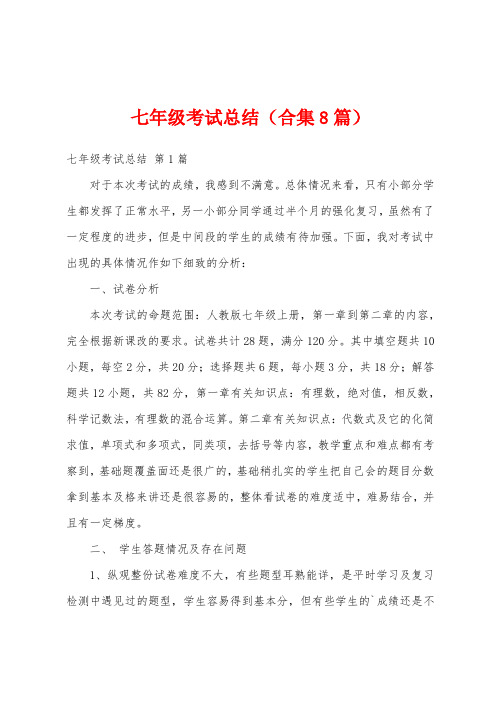 七年级考试总结（合集8篇）

七年级考试总结 第1篇

对于本次考试的成绩，我感到不满意。总体情况来看，只有小部分学生都发挥了正常水平，另一小部分同学通过半个月的强化复习，虽然有了一定程度的进步，但是中间段的学生的成绩有待加强。下面，我对考试中出现的具体情况作如下细致的分析：

一、试卷分析

本次考试的命题范围：人教版七年级上册，第一章到第二章的内容，完全根据新课改的要求。试卷共计28题，满分120分。其中填空题共10小题，每空2分，共20分；选择题共6题，每小题3分，共18分；解答题共12小题，共82分，第一章有关知识点：有理数，绝对值，相反数，科学记数法，有理数的混合运算。第二章有关知识点：代数式及它的化简求值，单项式和多项式，同类项，去括号等内容，教学重点和难点都有考察到，基础题覆盖面还是很广的，基础稍扎实的学生把自己会的题目分数拿到基本及格来讲还是很容易的，整体看试卷的难度适中，难易结合，并且有一定梯度。

二、 学生答题情况及存在问题

1、纵观整份试卷难度不大，有些题型耳熟能详，是平时学习及复习检测中遇见过的题型，学生容易得到基本分，但有些学生的`成绩还是不